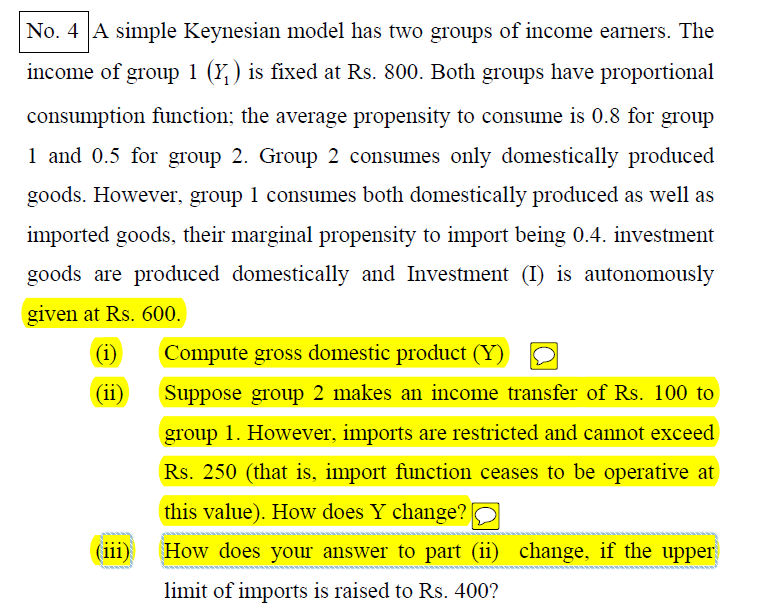 No. 4 A simple Keynesian model has two groups of income earners. The income of group 1 $(Y_1)$ is fixed at Rs. 800. Both groups have proportional consumption function; the average propensity to consume is 0.8 for group 1 and 0.5 for group 2. Group 2 consumes only domestically produced goods. However, group 1 consumes both domestically produced as well as imported goods, their marginal propensity to import being 0.4. investment goods are produced domestically and Investment (I) is autonomously given at Rs. 600.

(i) Compute gross domestic product (Y)

(ii) Suppose group 2 makes an income transfer of Rs. 100 to group 1. However, imports are restricted and cannot exceed Rs. 250 (that is, import function ceases to be operative at this value). How does Y change?

(iii) How does your answer to part (ii) change, if the upper limit of imports is raised to Rs. 400?